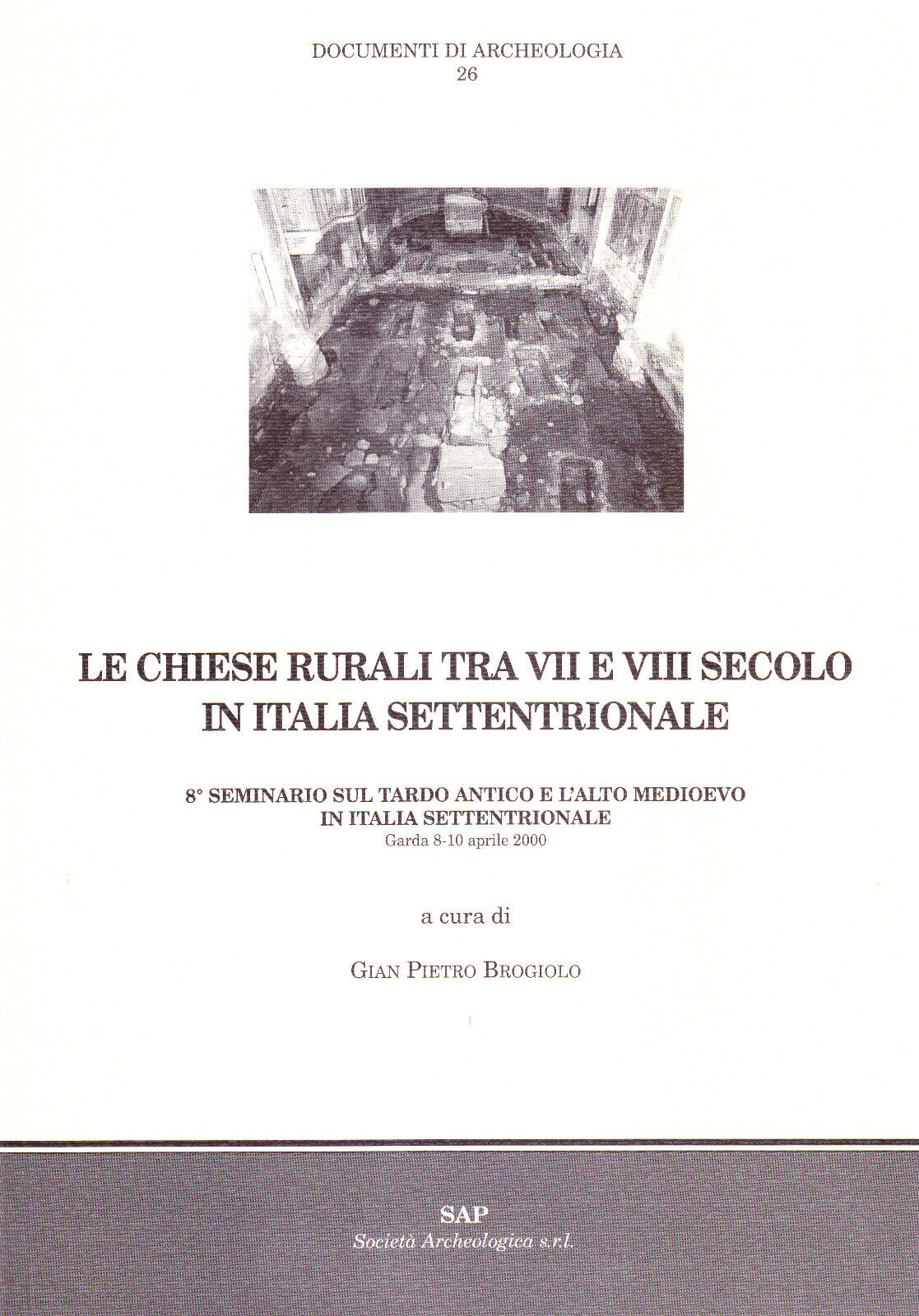 DOCUMENTI DI ARCHEOLOGIA
26

LE CHIESE RURALI TRA VII E VIII SECOLO
IN ITALIA SETTENTRIONALE

8° SEMINARIO SUL TARDO ANTICO E L'ALTO MEDIOEVO
IN ITALIA SETTENTRIONALE
Garda 8-10 aprile 2000

a cura di

GIAN PIETRO BROGIOLO

SAP
Società Archeologica s.r.l.